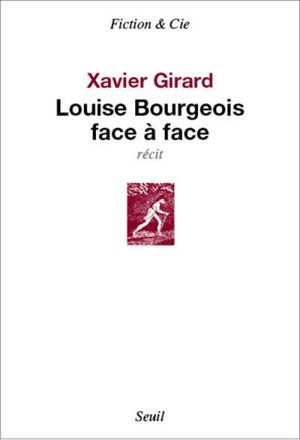 Fiction & Cie

Xavier Girard
Louise Bourgeois face à face
récit

Seuil